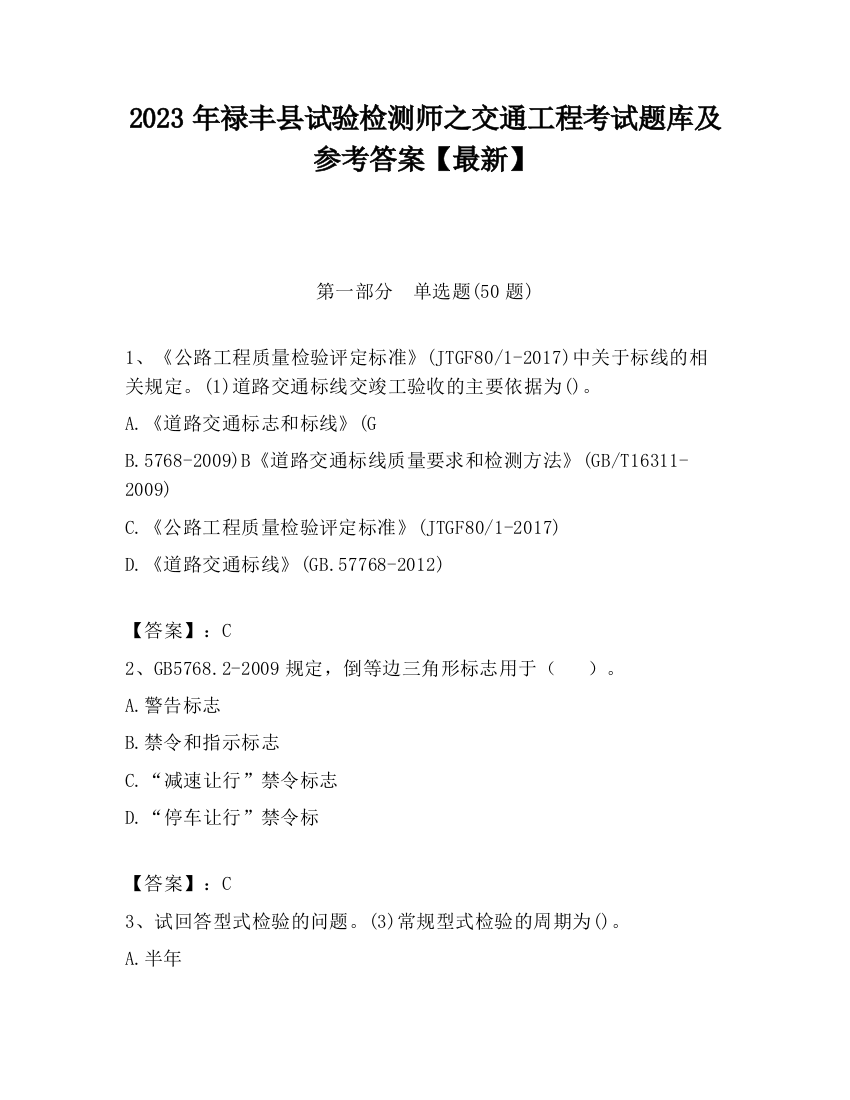 2023 年禄丰县试验检测师之交通工程考试题库及参考答案【最新】

第一部分　单选题(50 题)

1、《公路工程质量检验评定标准》(JTGF80/1-2017)中关于标线的相关规定。(1)道路交通标线交竣工验收的主要依据为()。

A.《道路交通标志和标线》(G

B.5768-2009)B《道路交通标线质量要求和检测方法》(GB/T16311-2009)

C.《公路工程质量检验评定标准》(JTGF80/1-2017)

D.《道路交通标线》(GB.57768-2012)

【答案】：C

2、GB5768.2-2009 规定，倒等边三角形标志用于（　　）。

A.警告标志

B.禁令和指示标志

C.“减速让行”禁令标志

D.“停车让行”禁令标

【答案】：C

3、试回答型式检验的问题。(3)常规型式检验的周期为()。

A.半年